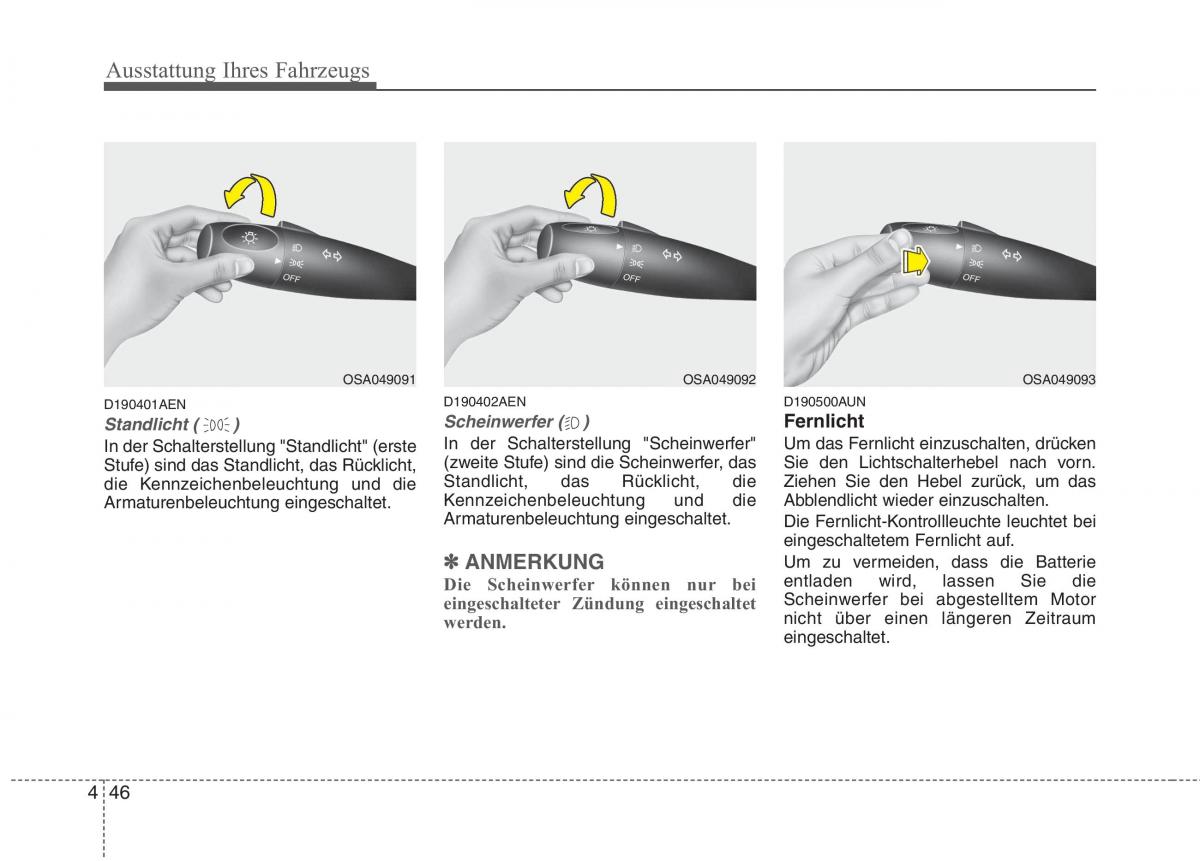 Ausstattung Ihres Fahrzeugs

OFF

OSA049091

D190401AEN

Standlicht ( )

In der Schalterstellung "Standlicht" (erste Stufe) sind das Standlicht, das Rücklicht, die Kennzeichenbeleuchtung und die Armaturenbeleuchtung eingeschaltet.

OFF

OSA049092

D190402AEN

Scheinwerfer ( )

In der Schalterstellung "Scheinwerfer" (zweite Stufe) sind die Scheinwerfer, das Standlicht, das Rücklicht, die Kennzeichenbeleuchtung und die Armaturenbeleuchtung eingeschaltet.

✽ ANMERKUNG

Die Scheinwerfer können nur bei eingeschalteter Zündung eingeschaltet werden.

OFF

OSA049093

D190500AUN

Fernlicht

Um das Fernlicht einzuschalten, drücken Sie den Lichtschalterhebel nach vorn. Ziehen Sie den Hebel zurück, um das Abblendlicht wieder einzuschalten.

Die Fernlicht-Kontrollleuchte leuchtet bei eingeschaltetem Fernlicht auf.

Um zu vermeiden, dass die Batterie entladen wird, lassen Sie die Scheinwerfer bei abgestelltem Motor nicht über einen längeren Zeitraum eingeschaltet.

4 46